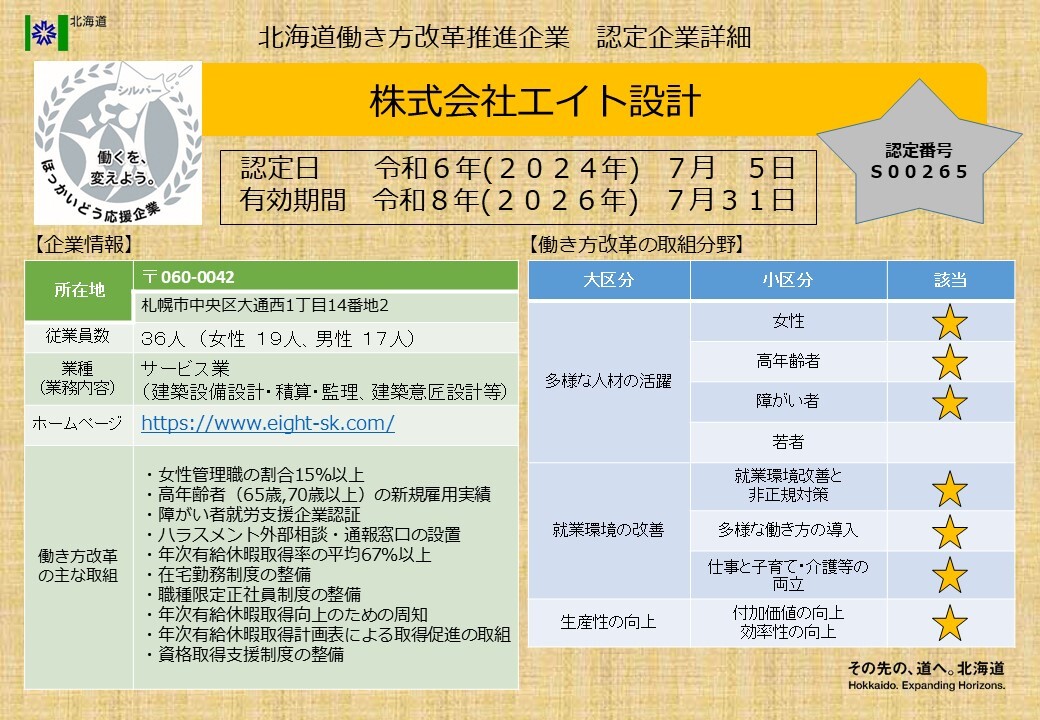 北海道

北海道働き方改革推進企業　認定企業詳細

シルバー
働くを、変えよう。
ほっかいどう応援企業

株式会社エイト設計

認定日　令和６年(２０２４年)　７月　５日
有効期間　令和８年(２０２６年)　７月３１日

認定番号
S００２６５

【企業情報】

| 所在地 | 〒060-0042 札幌市中央区大通西1丁目14番地2 |
|---|---|
| 従業員数 | ３６人（女性 １９人、男性 １７人） |
| 業種（業務内容） | サービス業（建築設備設計・積算・監理、建築意匠設計等） |
| ホームページ | https://www.eight-sk.com/ |
| 働き方改革の主な取組 | ・女性管理職の割合15%以上 ・高年齢者（65歳,70歳以上）の新規雇用実績 ・障がい者就労支援企業認証 ・ハラスメント外部相談・通報窓口の設置 ・年次有給休暇取得率の平均67%以上 ・在宅勤務制度の整備 ・職種限定正社員制度の整備 ・年次有給休暇取得向上のための周知 ・年次有給休暇取得計画表による取得促進の取組 ・資格取得支援制度の整備 |

【働き方改革の取組分野】

| 大区分 | 小区分 | 該当 |
|---|---|---|
| 多様な人材の活躍 | 女性 | ★ |
| | 高年齢者 | ★ |
| | 障がい者 | ★ |
| | 若者 | |
| 就業環境の改善 | 就業環境改善と非正規対策 | ★ |
| | 多様な働き方の導入 | ★ |
| | 仕事と子育て・介護等の両立 | ★ |
| 生産性の向上 | 付加価値の向上 効率性の向上 | ★ |

その先の、道へ。北海道
Hokkaido. Expanding Horizons.